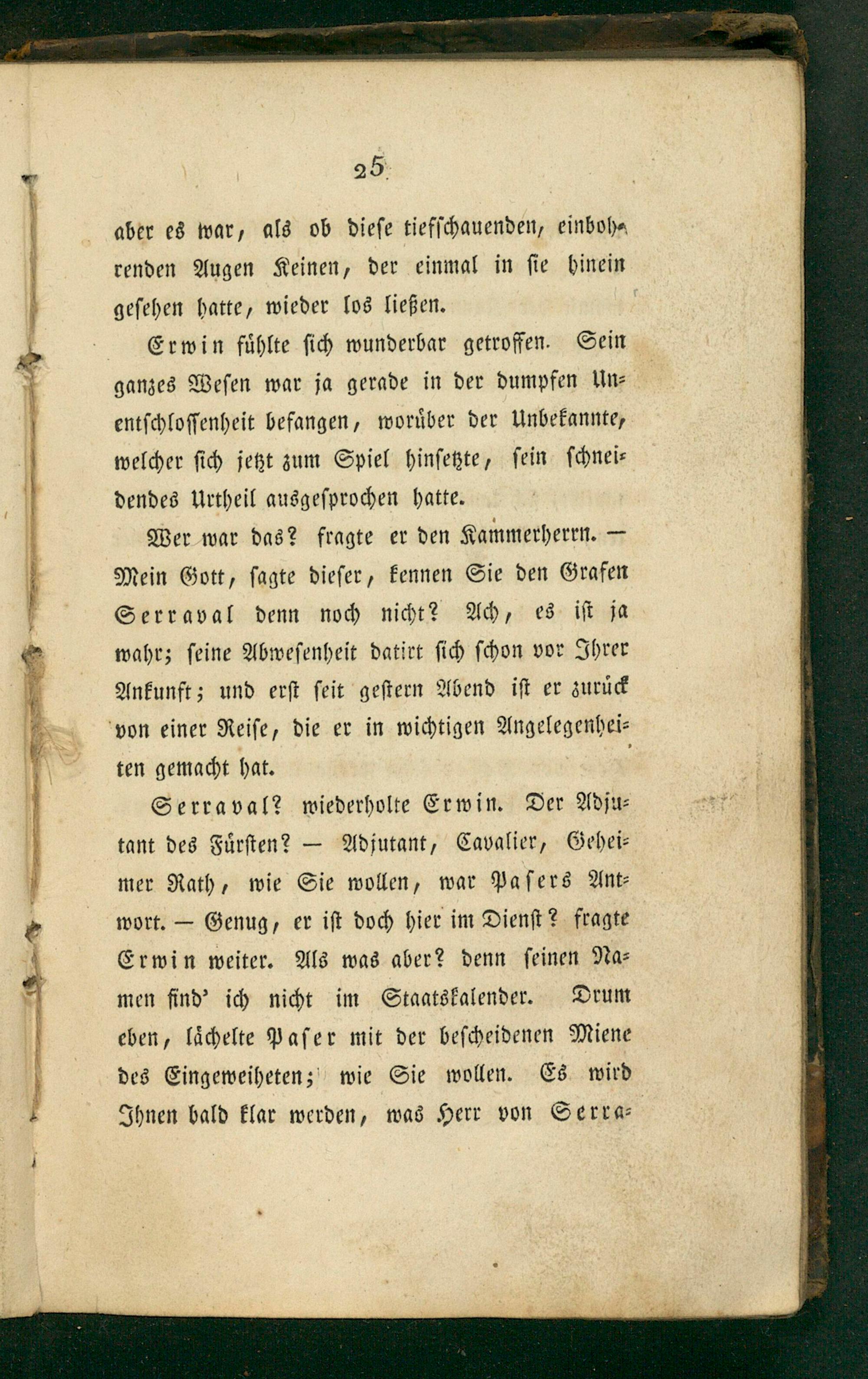 25

aber es war, als ob diese tiefschauenden, einbohrenden Augen Keinen, der einmal in sie hinein gesehen hatte, wieder los ließen.

Erwin fühlte sich wunderbar getroffen. Sein ganzes Wesen war ja gerade in der dumpfen Unentschlossenheit befangen, worüber der Unbekannte, welcher sich jetzt zum Spiel hinsetzte, sein schneidendes Urtheil ausgesprochen hatte.

Wer war das? fragte er den Kammerherrn. — Mein Gott, sagte dieser, kennen Sie den Grafen Serraval denn noch nicht? Ach, es ist ja wahr; seine Abwesenheit datirt sich schon vor Ihrer Ankunft; und erst seit gestern Abend ist er zurück von einer Reise, die er in wichtigen Angelegenheiten gemacht hat.

Serraval? wiederholte Erwin. Der Adjutant des Fürsten? — Adjutant, Cavalier, Geheimer Rath, wie Sie wollen, war Pasers Antwort. — Genug, er ist doch hier im Dienst? fragte Erwin weiter. Als was aber? denn seinen Namen find' ich nicht im Staatskalender. Drum eben, lächelte Paser mit der bescheidenen Miene des Eingeweiheten; wie Sie wollen. Es wird Ihnen bald klar werden, was Herr von Serra-